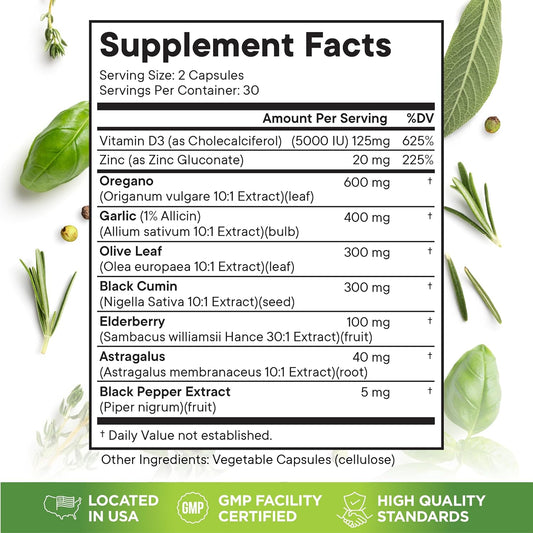 Supplement Facts

Serving Size: 2 Capsules
Servings Per Container: 30

| | Amount Per Serving | %DV |
|---|---|---|
| Vitamin D3 (as Cholecalciferol) | (5000 IU) 125mg | 625% |
| Zinc (as Zinc Gluconate) | 20 mg | 225% |
| Oregano (Origanum vulgare 10:1 Extract)(leaf) | 600 mg | † |
| Garlic (1% Allicin) (Allium sativum 10:1 Extract)(bulb) | 400 mg | † |
| Olive Leaf (Olea europaea 10:1 Extract)(leaf) | 300 mg | † |
| Black Cumin (Nigella Sativa 10:1 Extract)(seed) | 300 mg | † |
| Elderberry (Sambacus williamsii Hance 30:1 Extract)(fruit) | 100 mg | † |
| Astragalus (Astragalus membranaceus 10:1 Extract)(root) | 40 mg | † |
| Black Pepper Extract (Piper nigrum)(fruit) | 5 mg | † |

† Daily Value not established.

Other Ingredients: Vegetable Capsules (cellulose)

LOCATED IN USA

GMP

GMP FACILITY CERTIFIED

HIGH QUALITY STANDARDS